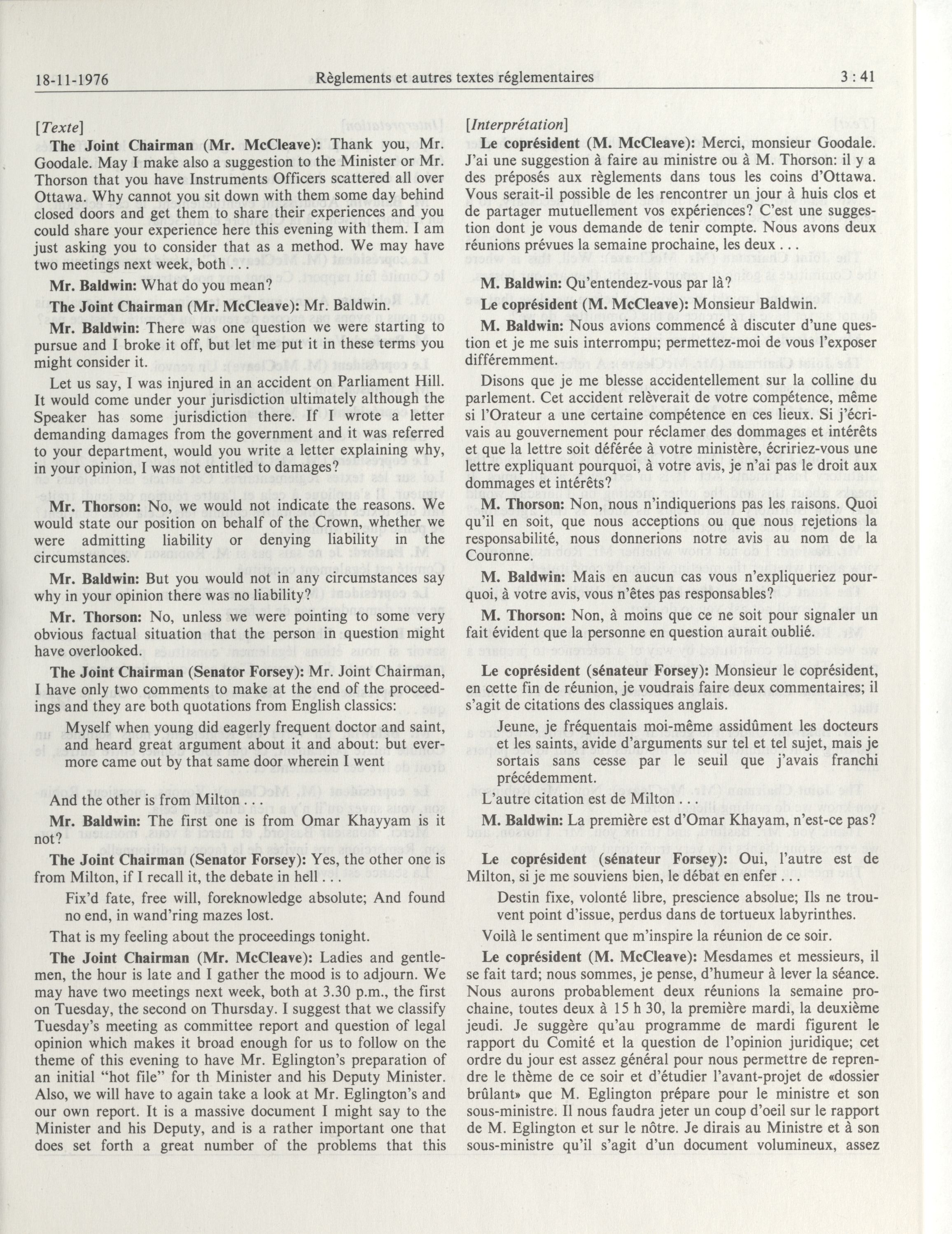 18-11-1976 Règlements et autres textes réglementaires 3 : 41

[Texte]

The Joint Chairman (Mr. McCleave): Thank you, Mr. Goodale. May I make also a suggestion to the Minister or Mr. Thorson that you have Instruments Officers scattered all over Ottawa. Why cannot you sit down with them some day behind closed doors and get them to share their experiences and you could share your experience here this evening with them. I am just asking you to consider that as a method. We may have two meetings next week, both . . .

Mr. Baldwin: What do you mean?

The Joint Chairman (Mr. McCleave): Mr. Baldwin.

Mr. Baldwin: There was one question we were starting to pursue and I broke it off, but let me put it in these terms you might consider it.

Let us say, I was injured in an accident on Parliament Hill. It would come under your jurisdiction ultimately although the Speaker has some jurisdiction there. If I wrote a letter demanding damages from the government and it was referred to your department, would you write a letter explaining why, in your opinion, I was not entitled to damages?

Mr. Thorson: No, we would not indicate the reasons. We would state our position on behalf of the Crown, whether we were admitting liability or denying liability in the circumstances.

Mr. Baldwin: But you would not in any circumstances say why in your opinion there was no liability?

Mr. Thorson: No, unless we were pointing to some very obvious factual situation that the person in question might have overlooked.

The Joint Chairman (Senator Forsey): Mr. Joint Chairman, I have only two comments to make at the end of the proceedings and they are both quotations from English classics:

Myself when young did eagerly frequent doctor and saint, and heard great argument about it and about: but evermore came out by that same door wherein I went

And the other is from Milton . . .

Mr. Baldwin: The first one is from Omar Khayyam is it not?

The Joint Chairman (Senator Forsey): Yes, the other one is from Milton, if I recall it, the debate in hell . . .

Fix'd fate, free will, foreknowledge absolute; And found no end, in wand'ring mazes lost.

That is my feeling about the proceedings tonight.

The Joint Chairman (Mr. McCleave): Ladies and gentlemen, the hour is late and I gather the mood is to adjourn. We may have two meetings next week, both at 3.30 p.m., the first on Tuesday, the second on Thursday. I suggest that we classify Tuesday's meeting as committee report and question of legal opinion which makes it broad enough for us to follow on the theme of this evening to have Mr. Eglington's preparation of an initial "hot file" for th Minister and his Deputy Minister. Also, we will have to again take a look at Mr. Eglington's and our own report. It is a massive document I might say to the Minister and his Deputy, and is a rather important one that does set forth a great number of the problems that this

[Interprétation]

Le coprésident (M. McCleave): Merci, monsieur Goodale. J'ai une suggestion à faire au ministre ou à M. Thorson: il y a des préposés aux règlements dans tous les coins d'Ottawa. Vous serait-il possible de les rencontrer un jour à huis clos et de partager mutuellement vos expériences? C'est une suggestion dont je vous demande de tenir compte. Nous avons deux réunions prévues la semaine prochaine, les deux . . .

M. Baldwin: Qu'entendez-vous par là?

Le coprésident (M. McCleave): Monsieur Baldwin.

M. Baldwin: Nous avions commencé à discuter d'une question et je me suis interrompu; permettez-moi de vous l'exposer différemment.

Disons que je me blesse accidentellement sur la colline du parlement. Cet accident relèverait de votre compétence, même si l'Orateur a une certaine compétence en ces lieux. Si j'écrivais au gouvernement pour réclamer des dommages et intérêts et que la lettre soit déférée à votre ministère, écririez-vous une lettre expliquant pourquoi, à votre avis, je n'ai pas le droit aux dommages et intérêts?

M. Thorson: Non, nous n'indiquerions pas les raisons. Quoi qu'il en soit, que nous acceptions ou que nous rejetions la responsabilité, nous donnerions notre avis au nom de la Couronne.

M. Baldwin: Mais en aucun cas vous n'expliqueriez pourquoi, à votre avis, vous n'êtes pas responsables?

M. Thorson: Non, à moins que ce ne soit pour signaler un fait évident que la personne en question aurait oublié.

Le coprésident (sénateur Forsey): Monsieur le coprésident, en cette fin de réunion, je voudrais faire deux commentaires; il s'agit de citations des classiques anglais.

Jeune, je fréquentais moi-même assidûment les docteurs et les saints, avide d'arguments sur tel et tel sujet, mais je sortais sans cesse par le seuil que j'avais franchi précédemment.

L'autre citation est de Milton . . .

M. Baldwin: La première est d'Omar Khayam, n'est-ce pas?

Le coprésident (sénateur Forsey): Oui, l'autre est de Milton, si je me souviens bien, le débat en enfer . . .

Destin fixe, volonté libre, prescience absolue; Ils ne trouvent point d'issue, perdus dans de tortueux labyrinthes.

Voilà le sentiment que m'inspire la réunion de ce soir.

Le coprésident (M. McCleave): Mesdames et messieurs, il se fait tard; nous sommes, je pense, d'humeur à lever la séance. Nous aurons probablement deux réunions la semaine prochaine, toutes deux à 15 h 30, la première mardi, la deuxième jeudi. Je suggère qu'au programme de mardi figurent le rapport du Comité et la question de l'opinion juridique; cet ordre du jour est assez général pour nous permettre de reprendre le thème de ce soir et d'étudier l'avant-projet de «dossier brûlant» que M. Eglington prépare pour le ministre et son sous-ministre. Il nous faudra jeter un coup d'oeil sur le rapport de M. Eglington et sur le nôtre. Je dirais au Ministre et à son sous-ministre qu'il s'agit d'un document volumineux, assez